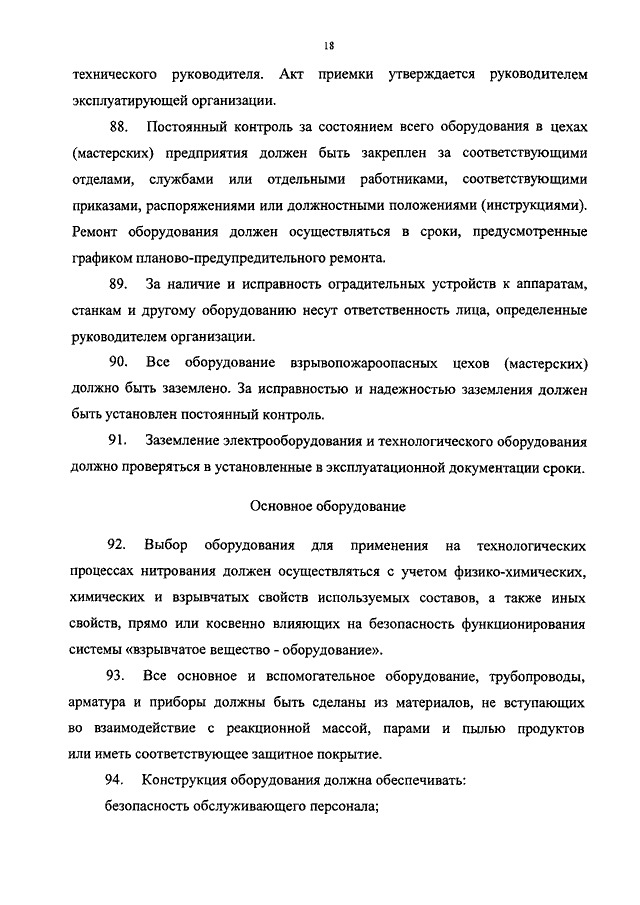 18

технического руководителя. Акт приемки утверждается руководителем эксплуатирующей организации.

88. Постоянный контроль за состоянием всего оборудования в цехах (мастерских) предприятия должен быть закреплен за соответствующими отделами, службами или отдельными работниками, соответствующими приказами, распоряжениями или должностными положениями (инструкциями). Ремонт оборудования должен осуществляться в сроки, предусмотренные графиком планово-предупредительного ремонта.

89. За наличие и исправность оградительных устройств к аппаратам, станкам и другому оборудованию несут ответственность лица, определенные руководителем организации.

90. Все оборудование взрывопожароопасных цехов (мастерских) должно быть заземлено. За исправностью и надежностью заземления должен быть установлен постоянный контроль.

91. Заземление электрооборудования и технологического оборудования должно проверяться в установленные в эксплуатационной документации сроки.

Основное оборудование

92. Выбор оборудования для применения на технологических процессах нитрования должен осуществляться с учетом физико-химических, химических и взрывчатых свойств используемых составов, а также иных свойств, прямо или косвенно влияющих на безопасность функционирования системы «взрывчатое вещество - оборудование».

93. Все основное и вспомогательное оборудование, трубопроводы, арматура и приборы должны быть сделаны из материалов, не вступающих во взаимодействие с реакционной массой, парами и пылью продуктов или иметь соответствующее защитное покрытие.

94. Конструкция оборудования должна обеспечивать:

безопасность обслуживающего персонала;